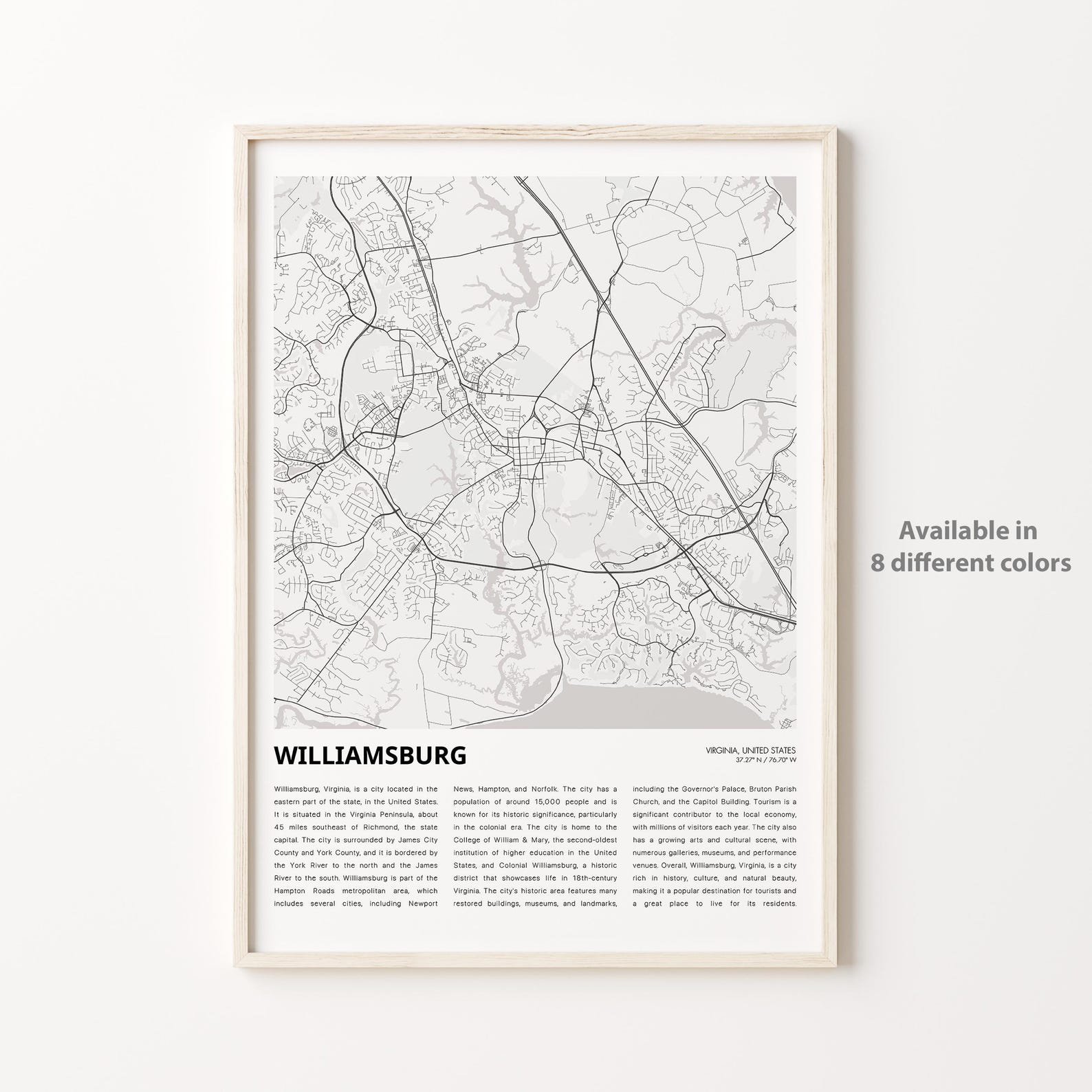 WILLIAMSBURG

VIRGINIA, UNITED STATES
37.27° N / 76.70° W

Williamsburg, Virginia, is a city located in the eastern part of the state, in the United States. It is situated in the Virginia Peninsula, about 45 miles southeast of Richmond, the state capital. The city is surrounded by James City County and York County, and it is bordered by the York River to the north and the James River to the south. Williamsburg is part of the Hampton Roads metropolitan area, which includes several cities, including Newport

News, Hampton, and Norfolk. The city has a population of around 15,000 people and is known for its historic significance, particularly in the colonial era. The city is home to the College of William & Mary, the second-oldest institution of higher education in the United States, and Colonial Williamsburg, a historic district that showcases life in 18th-century Virginia. The city's historic area features many restored buildings, museums, and landmarks,

including the Governor's Palace, Bruton Parish Church, and the Capitol Building. Tourism is a significant contributor to the local economy, with millions of visitors each year. The city also has a growing arts and cultural scene, with numerous galleries, museums, and performance venues. Overall, Williamsburg, Virginia, is a city rich in history, culture, and natural beauty, making it a popular destination for tourists and a great place to live for its residents.

Available in
8 different colors